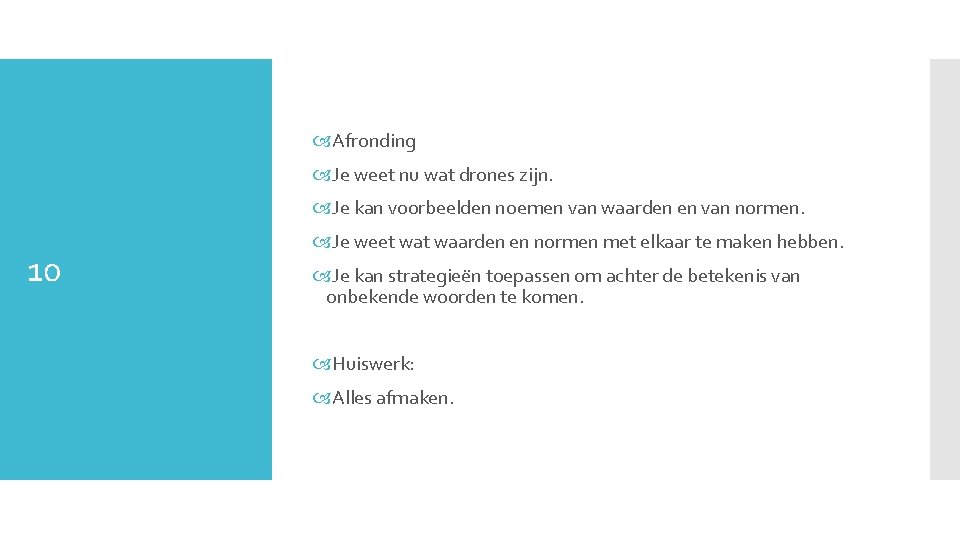 10

Afronding

Je weet nu wat drones zijn.

Je kan voorbeelden noemen van waarden en van normen.

Je weet wat waarden en normen met elkaar te maken hebben.

Je kan strategieën toepassen om achter de betekenis van onbekende woorden te komen.

Huiswerk:

Alles afmaken.